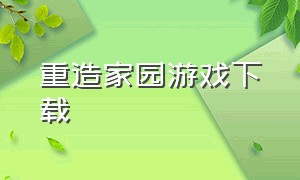 重造家园游戏下载